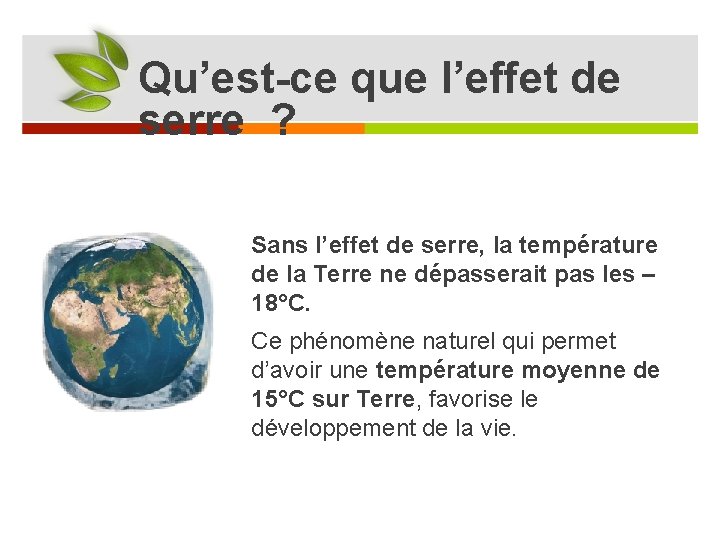 Qu’est-ce que l’effet de serre ?

Sans l’effet de serre, la température de la Terre ne dépasserait pas les – 18°C.

Ce phénomène naturel qui permet d’avoir une température moyenne de 15°C sur Terre, favorise le développement de la vie.